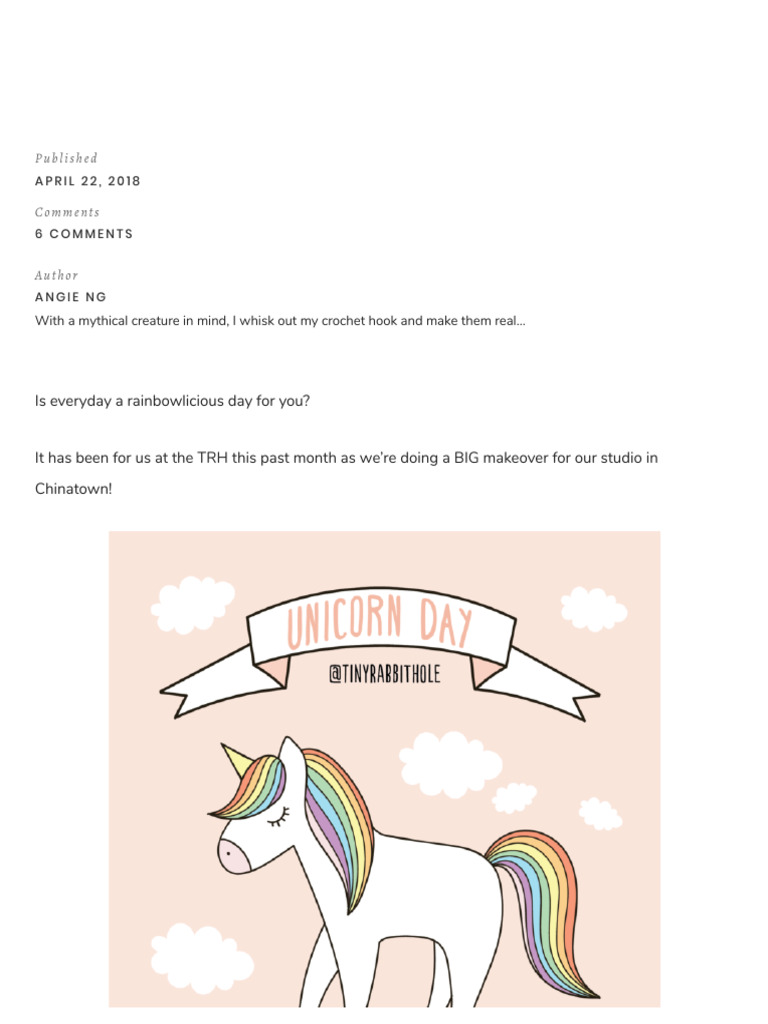 Published
APRIL 22, 2018

Comments
6 COMMENTS

Author
ANGIE NG
With a mythical creature in mind, I whisk out my crochet hook and make them real...

Is everyday a rainbowlicious day for you?

It has been for us at the TRH this past month as we're doing a BIG makeover for our studio in Chinatown!

UNICORN DAY
@TINYRABBITHOLE